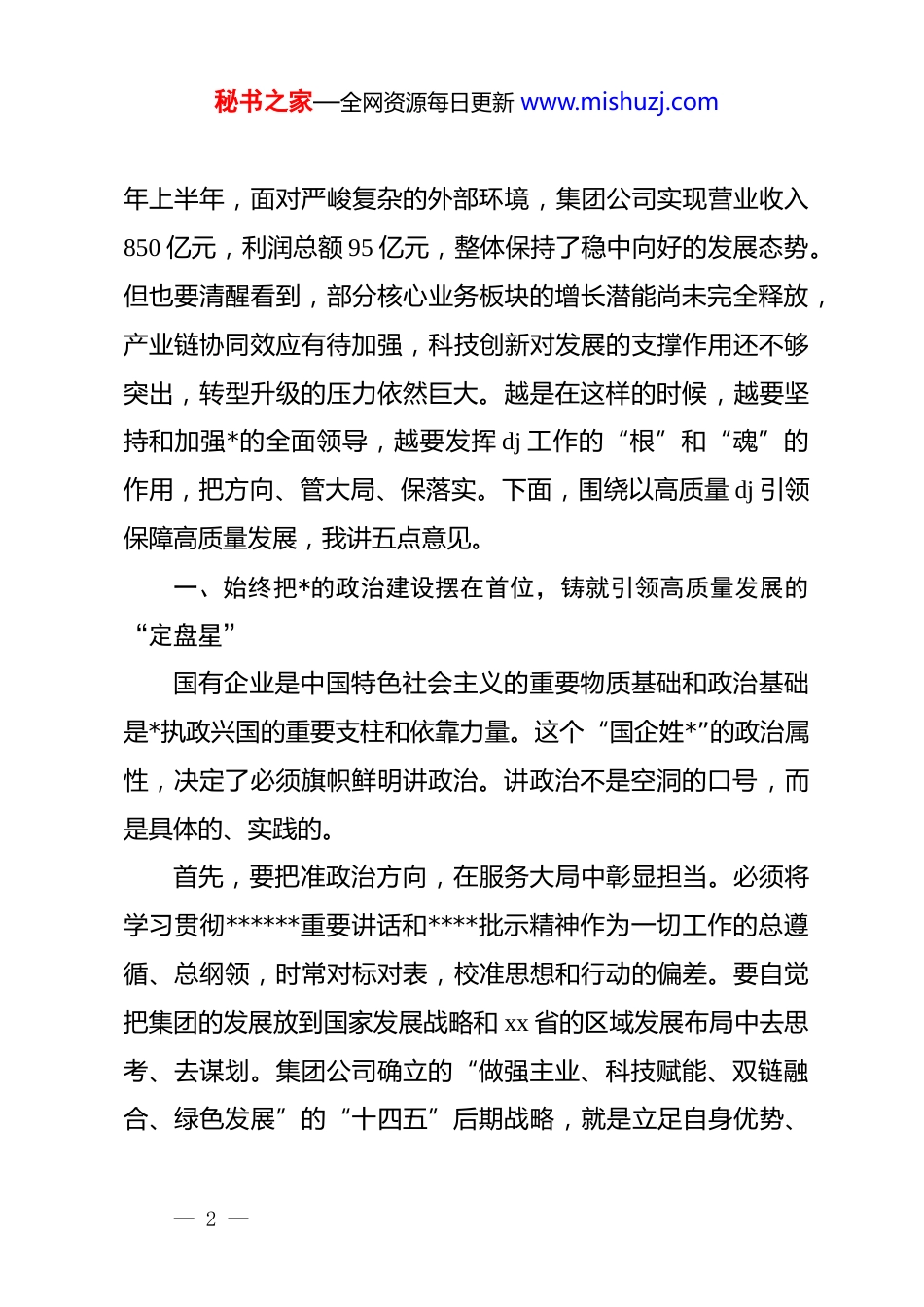 秘书之家—全网资源每日更新 www.mishuzj.com

年上半年，面对严峻复杂的外部环境，集团公司实现营业收入850亿元，利润总额95亿元，整体保持了稳中向好的发展态势。但也要清醒看到，部分核心业务板块的增长潜能尚未完全释放，产业链协同效应有待加强，科技创新对发展的支撑作用还不够突出，转型升级的压力依然巨大。越是在这样的时候，越要坚持和加强*的全面领导，越要发挥dj工作的“根”和“魂”的作用，把方向、管大局、保落实。下面，围绕以高质量dj引领保障高质量发展，我讲五点意见。

一、始终把*的政治建设摆在首位，铸就引领高质量发展的“定盘星”

国有企业是中国特色社会主义的重要物质基础和政治基础是*执政兴国的重要支柱和依靠力量。这个“国企姓*”的政治属性，决定了必须旗帜鲜明讲政治。讲政治不是空洞的口号，而是具体的、实践的。

首先，要把准政治方向，在服务大局中彰显担当。必须将学习贯彻******重要讲话和****批示精神作为一切工作的总遵循、总纲领，时常对标对表，校准思想和行动的偏差。要自觉把集团的发展放到国家发展战略和xx省的区域发展布局中去思考、去谋划。集团公司确立的“做强主业、科技赋能、双链融合、绿色发展”的“十四五”后期战略，就是立足自身优势、

— 2 —